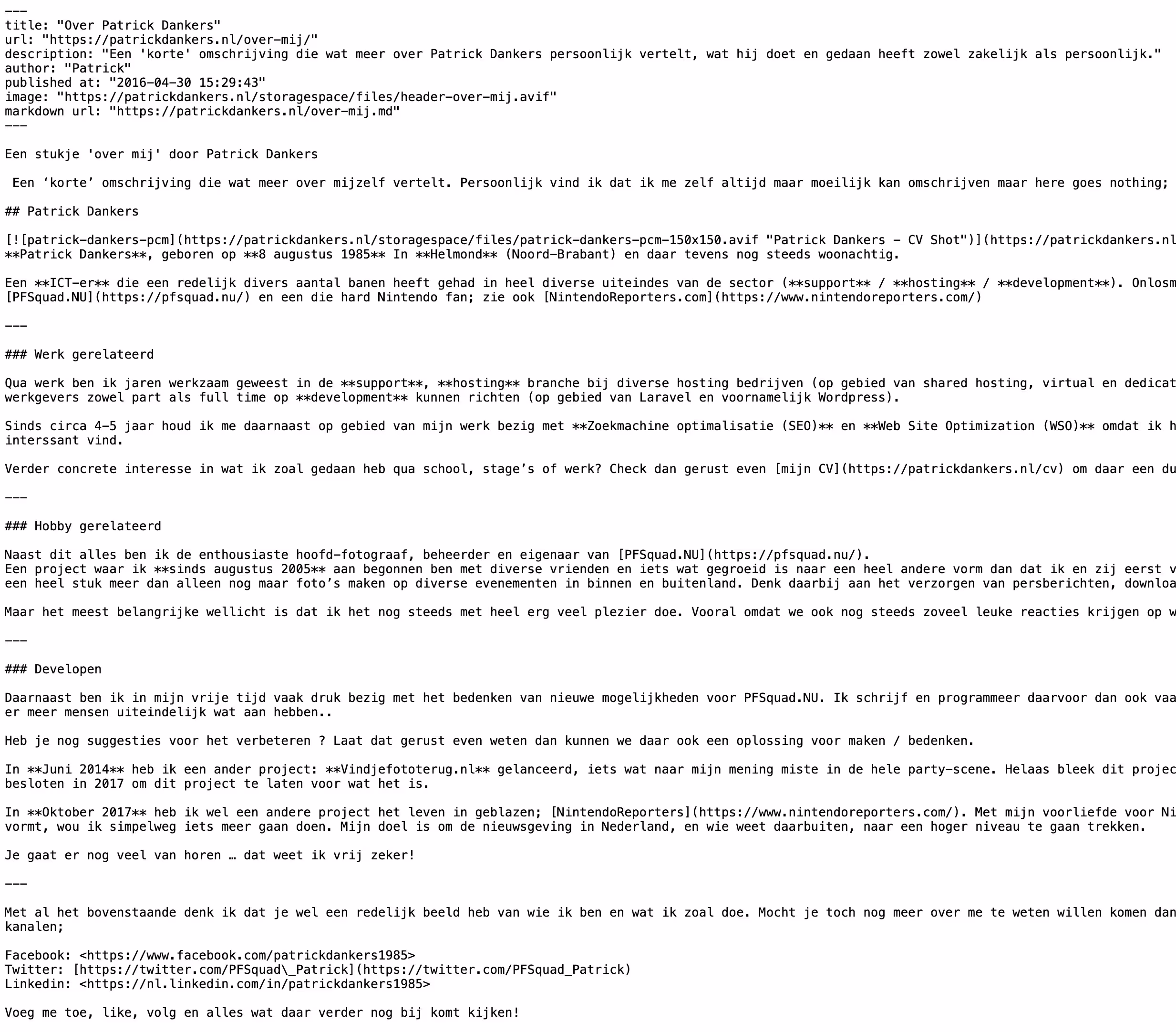 ---
title: "Over Patrick Dankers"
url: "https://patrickdankers.nl/over-mij/"
description: "Een 'korte' omschrijving die wat meer over Patrick Dankers persoonlijk vertelt, wat hij doet en gedaan heeft zowel zakelijk als persoonlijk."
author: "Patrick"
published at: "2016-04-30 15:29:43"
image: "https://patrickdankers.nl/storagespace/files/header-over-mij.avif"
markdown url: "https://patrickdankers.nl/over-mij.md"
---

Een stukje 'over mij' door Patrick Dankers

Een ‘korte’ omschrijving die wat meer over mijzelf vertelt. Persoonlijk vind ik dat ik me zelf altijd maar moeilijk kan omschrijven maar here goes nothing;

## Patrick Dankers

[![patrick-dankers-pcm](https://patrickdankers.nl/storagespace/files/patrick-dankers-pcm-150x150.avif "Patrick Dankers - CV Shot")](https://patrickdankers.nl
**Patrick Dankers**, geboren op **8 augustus 1985** In **Helmond** (Noord-Brabant) en daar tevens nog steeds woonachtig.

Een **ICT-er** die een redelijk divers aantal banen heeft gehad in heel diverse uiteindes van de sector (**support** / **hosting** / **development**). Onlosm
[PFSquad.NU](https://pfsquad.nu/) en een die hard Nintendo fan; zie ook [NintendoReporters.com](https://www.nintendoreporters.com/)

---

### Werk gerelateerd

Qua werk ben ik jaren werkzaam geweest in de **support**, **hosting** branche bij diverse hosting bedrijven (op gebied van shared hosting, virtual en dedicat
werkgevers zowel part als full time op **development** kunnen richten (op gebied van Laravel en voornamelijk Wordpress).

Sinds circa 4-5 jaar houd ik me daarnaast op gebied van mijn werk bezig met **Zoekmachine optimalisatie (SEO)** en **Web Site Optimization (WSO)** omdat ik h
interssant vind.

Verder concrete interesse in wat ik zoal gedaan heb qua school, stage’s of werk? Check dan gerust even [mijn CV](https://patrickdankers.nl/cv) om daar een du

---

### Hobby gerelateerd

Naast dit alles ben ik de enthousiaste hoofd-fotograaf, beheerder en eigenaar van [PFSquad.NU](https://pfsquad.nu/).
Een project waar ik **sinds augustus 2005** aan begonnen ben met diverse vrienden en iets wat gegroeid is naar een heel andere vorm dan dat ik en zij eerst v
een heel stuk meer dan alleen nog maar foto’s maken op diverse evenementen in binnen en buitenland. Denk daarbij aan het verzorgen van persberichten, downloa

Maar het meest belangrijke wellicht is dat ik het nog steeds met heel erg veel plezier doe. Vooral omdat we ook nog steeds zoveel leuke reacties krijgen op w

---

### Developen

Daarnaast ben ik in mijn vrije tijd vaak druk bezig met het bedenken van nieuwe mogelijkheden voor PFSquad.NU. Ik schrijf en programmeer daarvoor dan ook vaa
er meer mensen uiteindelijk wat aan hebben..

Heb je nog suggesties voor het verbeteren ? Laat dat gerust even weten dan kunnen we daar ook een oplossing voor maken / bedenken.

In **Juni 2014** heb ik een ander project: **Vindjefototerug.nl** gelanceerd, iets wat naar mijn mening miste in de hele party-scene. Helaas bleek dit projec
besloten in 2017 om dit project te laten voor wat het is.

In **Oktober 2017** heb ik wel een andere project het leven in geblazen; [NintendoReporters](https://www.nintendoreporters.com/). Met mijn voorliefde voor Ni
vormt, wou ik simpelweg iets meer gaan doen. Mijn doel is om de nieuwsgeving in Nederland, en wie weet daarbuiten, naar een hoger niveau te gaan trekken.

Je gaat er nog veel van horen … dat weet ik vrij zeker!

---

Met al het bovenstaande denk ik dat je wel een redelijk beeld heb van wie ik ben en wat ik zoal doe. Mocht je toch nog meer over me te weten willen komen dan
kanalen;

Facebook: <https://www.facebook.com/patrickdankers1985>
Twitter: [https://twitter.com/PFSquad\_Patrick](https://twitter.com/PFSquad_Patrick)
Linkedin: <https://nl.linkedin.com/in/patrickdankers1985>

Voeg me toe, like, volg en alles wat daar verder nog bij komt kijken!